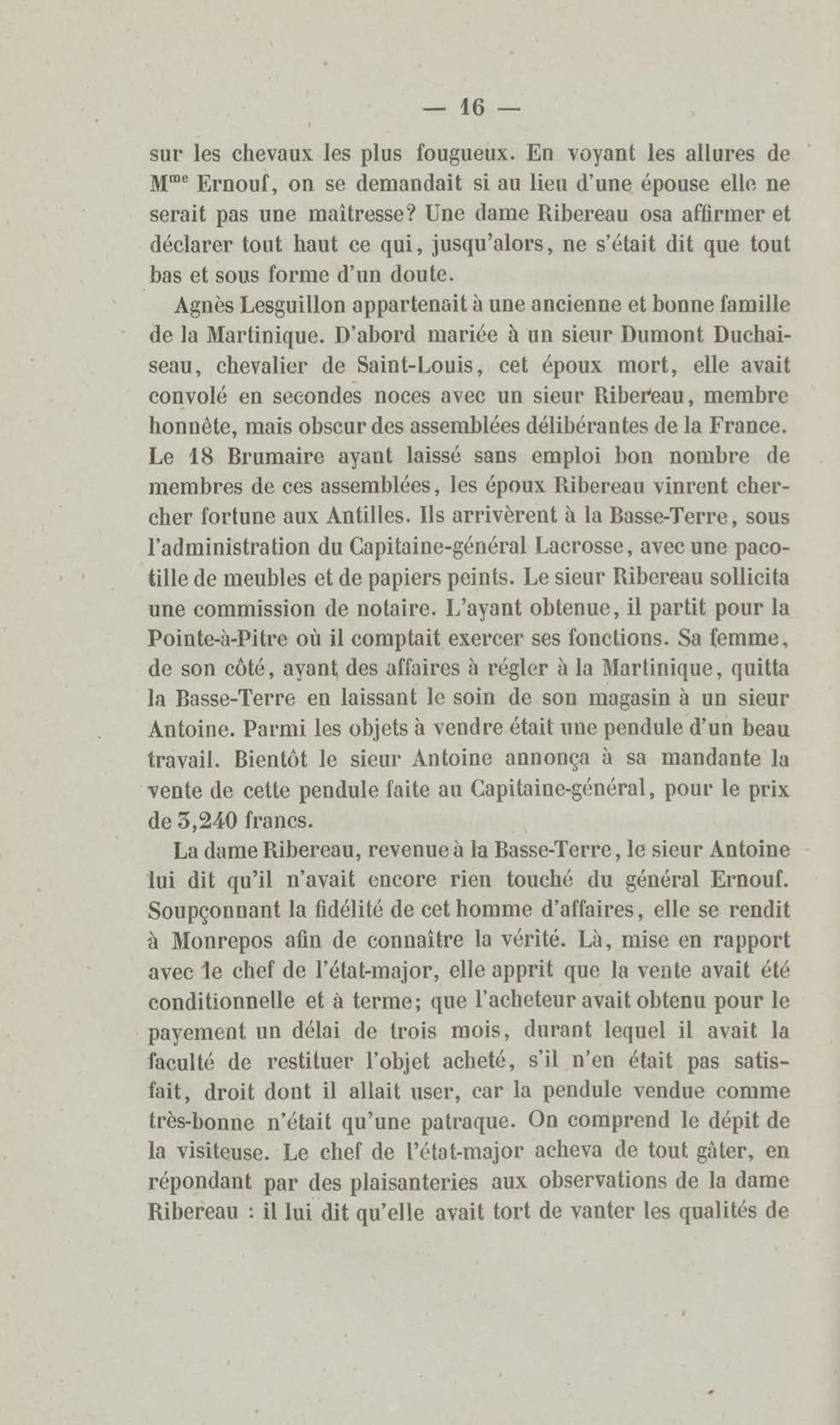 — 16 —

sur les chevaux les plus fougueux. En voyant les allures de M$^{me}$ Ernouf, on se demandait si au lieu d'une épouse elle ne serait pas une maîtresse? Une dame Ribereau osa affirmer et déclarer tout haut ce qui, jusqu'alors, ne s'était dit que tout bas et sous forme d'un doute.

Agnès Lesguillon appartenait à une ancienne et bonne famille de la Martinique. D'abord mariée à un sieur Dumont Duchaiseau, chevalier de Saint-Louis, cet époux mort, elle avait convolé en secondes noces avec un sieur Ribereau, membre honnête, mais obscur des assemblées délibérantes de la France. Le 18 Brumaire ayant laissé sans emploi bon nombre de membres de ces assemblées, les époux Ribereau vinrent chercher fortune aux Antilles. Ils arrivèrent à la Basse-Terre, sous l'administration du Capitaine-général Lacrosse, avec une pacotille de meubles et de papiers peints. Le sieur Ribereau sollicita une commission de notaire. L'ayant obtenue, il partit pour la Pointe-à-Pitre où il comptait exercer ses fonctions. Sa femme, de son côté, ayant des affaires à régler à la Martinique, quitta la Basse-Terre en laissant le soin de son magasin à un sieur Antoine. Parmi les objets à vendre était une pendule d'un beau travail. Bientôt le sieur Antoine annonça à sa mandante la vente de cette pendule faite au Capitaine-général, pour le prix de 3,240 francs.

La dame Ribereau, revenue à la Basse-Terre, le sieur Antoine lui dit qu'il n'avait encore rien touché du général Ernouf. Soupçonnant la fidélité de cet homme d'affaires, elle se rendit à Monrepos afin de connaître la vérité. Là, mise en rapport avec le chef de l'état-major, elle apprit que la vente avait été conditionnelle et à terme; que l'acheteur avait obtenu pour le payement un délai de trois mois, durant lequel il avait la faculté de restituer l'objet acheté, s'il n'en était pas satisfait, droit dont il allait user, car la pendule vendue comme très-bonne n'était qu'une patraque. On comprend le dépit de la visiteuse. Le chef de l'état-major acheva de tout gâter, en répondant par des plaisanteries aux observations de la dame Ribereau : il lui dit qu'elle avait tort de vanter les qualités de